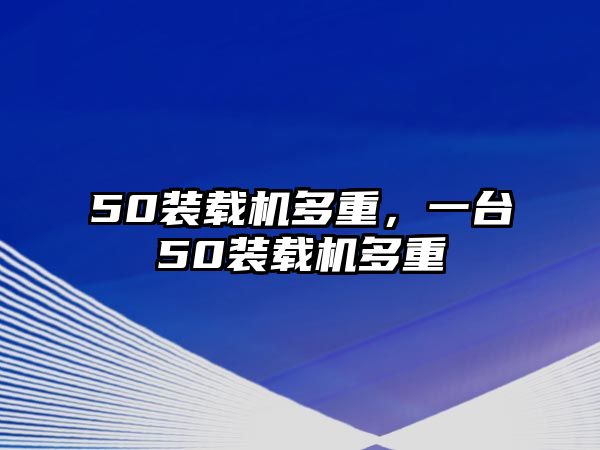 50装载机多重，一台50装载机多重